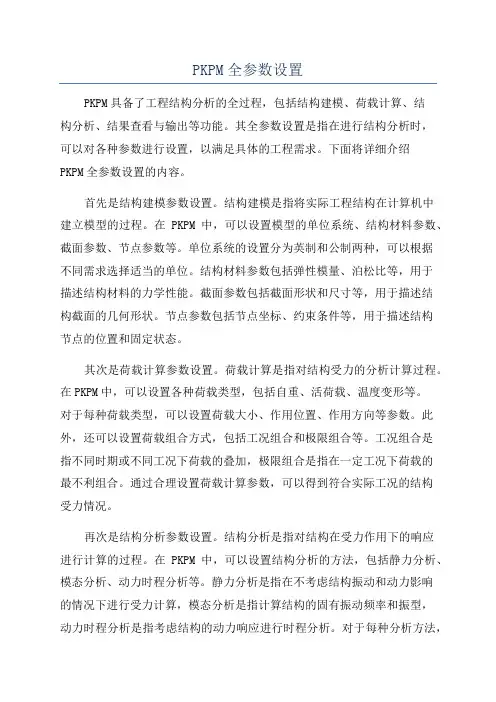 PKPM全参数设置

PKPM具备了工程结构分析的全过程，包括结构建模、荷载计算、结构分析、结果查看与输出等功能。其全参数设置是指在进行结构分析时，可以对各种参数进行设置，以满足具体的工程需求。下面将详细介绍PKPM全参数设置的内容。

首先是结构建模参数设置。结构建模是指将实际工程结构在计算机中建立模型的过程。在 PKPM 中，可以设置模型的单位系统、结构材料参数、截面参数、节点参数等。单位系统的设置分为英制和公制两种，可以根据不同需求选择适当的单位。结构材料参数包括弹性模量、泊松比等，用于描述结构材料的力学性能。截面参数包括截面形状和尺寸等，用于描述结构截面的几何形状。节点参数包括节点坐标、约束条件等，用于描述结构节点的位置和固定状态。

其次是荷载计算参数设置。荷载计算是指对结构受力的分析计算过程。在PKPM中，可以设置各种荷载类型，包括自重、活荷载、温度变形等。对于每种荷载类型，可以设置荷载大小、作用位置、作用方向等参数。此外，还可以设置荷载组合方式，包括工况组合和极限组合等。工况组合是指不同时期或不同工况下荷载的叠加，极限组合是指在一定工况下荷载的最不利组合。通过合理设置荷载计算参数，可以得到符合实际工况的结构受力情况。

再次是结构分析参数设置。结构分析是指对结构在受力作用下的响应进行计算的过程。在 PKPM 中，可以设置结构分析的方法，包括静力分析、模态分析、动力时程分析等。静力分析是指在不考虑结构振动和动力影响的情况下进行受力计算，模态分析是指计算结构的固有振动频率和振型，动力时程分析是指考虑结构的动力响应进行时程分析。对于每种分析方法，